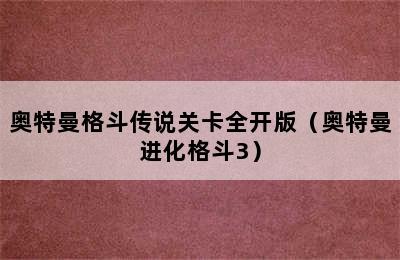 奥特曼格斗传说关卡全开版（奥特曼进化格斗3）